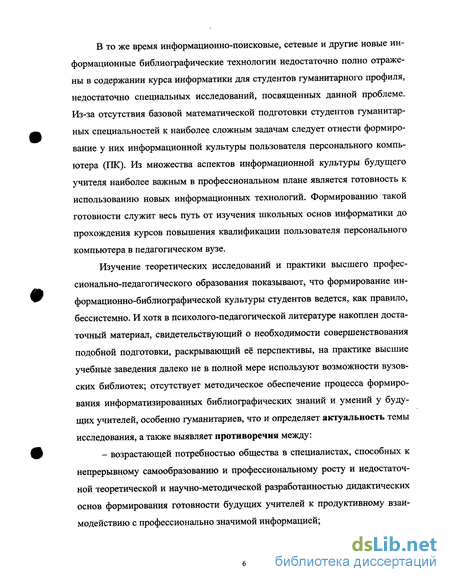 В то же время информационно-поисковые, сетевые и другие новые информационные библиографические технологии недостаточно полно отражены в содержании курса информатики для студентов гуманитарного профиля, недостаточно специальных исследований, посвященных данной проблеме. Из-за отсутствия базовой математической подготовки студентов гуманитарных специальностей к наиболее сложным задачам следует отнести формирование у них информационной культуры пользователя персонального компьютера (ПК). Из множества аспектов информационной культуры будущего учителя наиболее важным в профессиональном плане является готовность к использованию новых информационных технологий. Формированию такой готовности служит весь путь от изучения школьных основ информатики до прохождения курсов повышения квалификации пользователя персонального компьютера в педагогическом вузе.

Изучение теоретических исследований и практики высшего профессионально-педагогического образования показывают, что формирование информационно-библиографической культуры студентов ведется, как правило, бессистемно. И хотя в психолого-педагогической литературе накоплен достаточный материал, свидетельствующий о необходимости совершенствования подобной подготовки, раскрывающий её перспективы, на практике высшие учебные заведения далеко не в полной мере используют возможности вузовских библиотек; отсутствует методическое обеспечение процесса формирования информатизированных библиографических знаний и умений у будущих учителей, особенно гуманитариев, что и определяет **актуальность** темы исследования, а также выявляет **противоречия** между:

– возрастающей потребностью общества в специалистах, способных к непрерывному самообразованию и профессиональному росту и недостаточной теоретической и научно-методической разработанностью дидактических основ формирования готовности будущих учителей к продуктивному взаимодействию с профессионально значимой информацией;

6

dsLib.net
библиотека диссертаций